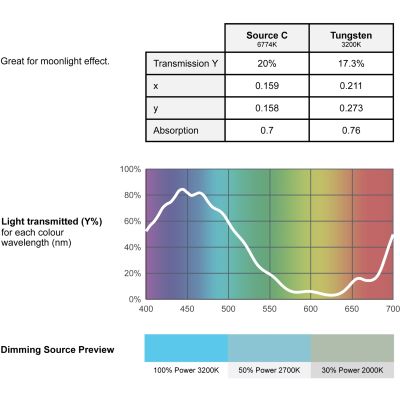 Great for moonlight effect.

| | Source C 6774K | Tungsten 3200K |
|---|---|---|
| Transmission Y | 20% | 17.3% |
| x | 0.159 | 0.211 |
| y | 0.158 | 0.273 |
| Absorption | 0.7 | 0.76 |

**Light transmitted (Y%)** for each colour wavelength (nm)

100%
80%
60%
40%
20%
0%
400 450 500 550 600 650 700

**Dimming Source Preview**

100% Power 3200K
50% Power 2700K
30% Power 2000K